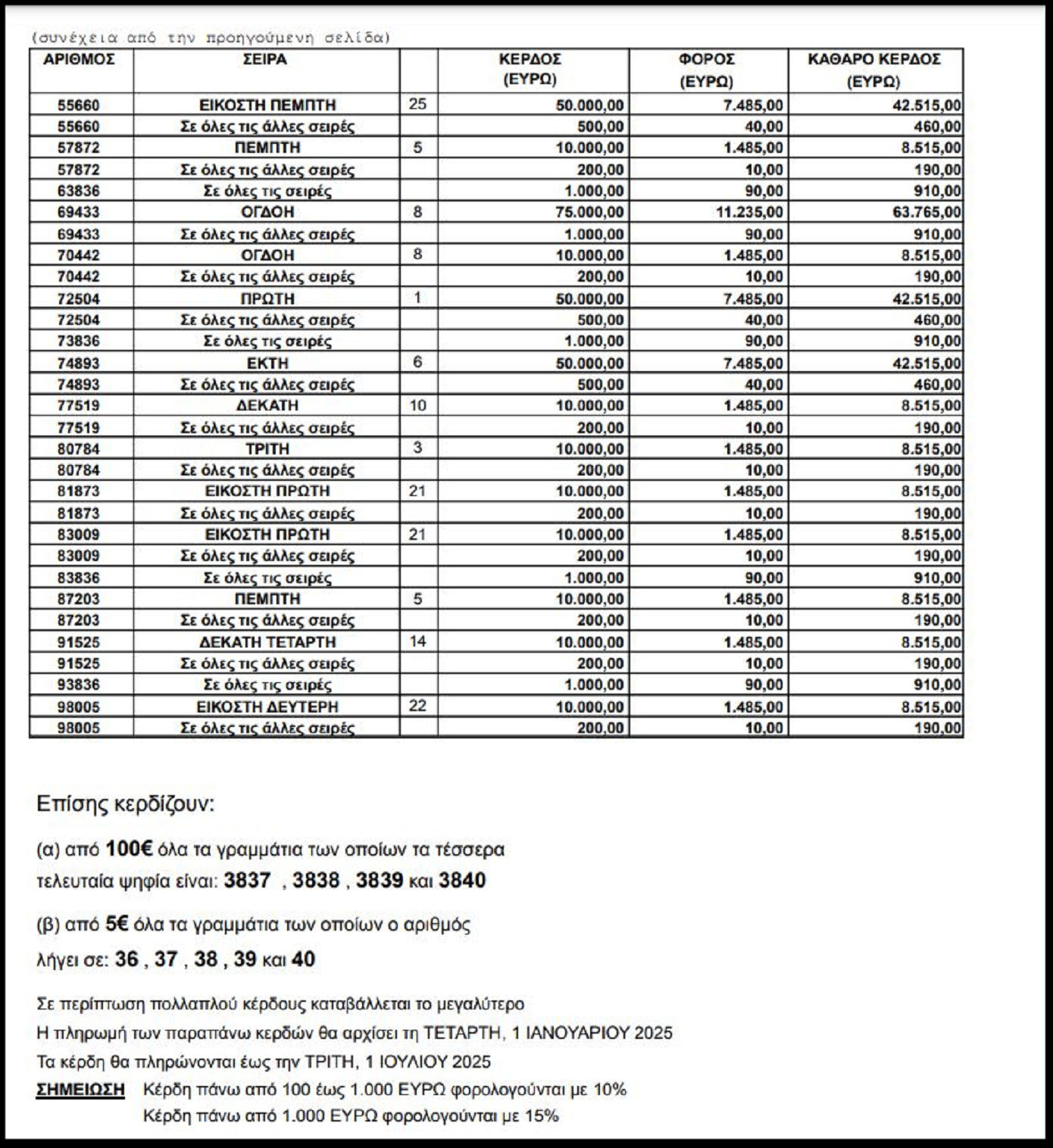 (συνέχεια από την προηγούμενη σελίδα)

| ΑΡΙΘΜΟΣ | ΣΕΙΡΑ | | ΚΕΡΔΟΣ (ΕΥΡΩ) | ΦΟΡΟΣ (ΕΥΡΩ) | ΚΑΘΑΡΟ ΚΕΡΔΟΣ (ΕΥΡΩ) |
|---|---|---|---|---|---|
| 55660 | ΕΙΚΟΣΤΗ ΠΕΜΠΤΗ | 25 | 50.000,00 | 7.485,00 | 42.515,00 |
| 55660 | Σε όλες τις άλλες σειρές | | 500,00 | 40,00 | 460,00 |
| 57872 | ΠΕΜΠΤΗ | 5 | 10.000,00 | 1.485,00 | 8.515,00 |
| 57872 | Σε όλες τις άλλες σειρές | | 200,00 | 10,00 | 190,00 |
| 63836 | Σε όλες τις σειρές | | 1.000,00 | 90,00 | 910,00 |
| 69433 | ΟΓΔΟΗ | 8 | 75.000,00 | 11.235,00 | 63.765,00 |
| 69433 | Σε όλες τις άλλες σειρές | | 1.000,00 | 90,00 | 910,00 |
| 70442 | ΟΓΔΟΗ | 8 | 10.000,00 | 1.485,00 | 8.515,00 |
| 70442 | Σε όλες τις άλλες σειρές | | 200,00 | 10,00 | 190,00 |
| 72504 | ΠΡΩΤΗ | 1 | 50.000,00 | 7.485,00 | 42.515,00 |
| 72504 | Σε όλες τις άλλες σειρές | | 500,00 | 40,00 | 460,00 |
| 73836 | Σε όλες τις σειρές | | 1.000,00 | 90,00 | 910,00 |
| 74893 | ΕΚΤΗ | 6 | 50.000,00 | 7.485,00 | 42.515,00 |
| 74893 | Σε όλες τις άλλες σειρές | | 500,00 | 40,00 | 460,00 |
| 77519 | ΔΕΚΑΤΗ | 10 | 10.000,00 | 1.485,00 | 8.515,00 |
| 77519 | Σε όλες τις άλλες σειρές | | 200,00 | 10,00 | 190,00 |
| 80784 | ΤΡΙΤΗ | 3 | 10.000,00 | 1.485,00 | 8.515,00 |
| 80784 | Σε όλες τις άλλες σειρές | | 200,00 | 10,00 | 190,00 |
| 81873 | ΕΙΚΟΣΤΗ ΠΡΩΤΗ | 21 | 10.000,00 | 1.485,00 | 8.515,00 |
| 81873 | Σε όλες τις άλλες σειρές | | 200,00 | 10,00 | 190,00 |
| 83009 | ΕΙΚΟΣΤΗ ΠΡΩΤΗ | 21 | 10.000,00 | 1.485,00 | 8.515,00 |
| 83009 | Σε όλες τις άλλες σειρές | | 200,00 | 10,00 | 190,00 |
| 83836 | Σε όλες τις σειρές | | 1.000,00 | 90,00 | 910,00 |
| 87203 | ΠΕΜΠΤΗ | 5 | 10.000,00 | 1.485,00 | 8.515,00 |
| 87203 | Σε όλες τις άλλες σειρές | | 200,00 | 10,00 | 190,00 |
| 91525 | ΔΕΚΑΤΗ ΤΕΤΑΡΤΗ | 14 | 10.000,00 | 1.485,00 | 8.515,00 |
| 91525 | Σε όλες τις άλλες σειρές | | 200,00 | 10,00 | 190,00 |
| 93836 | Σε όλες τις σειρές | | 1.000,00 | 90,00 | 910,00 |
| 98005 | ΕΙΚΟΣΤΗ ΔΕΥΤΕΡΗ | 22 | 10.000,00 | 1.485,00 | 8.515,00 |
| 98005 | Σε όλες τις άλλες σειρές | | 200,00 | 10,00 | 190,00 |

Επίσης κερδίζουν:

(α) από 100€ όλα τα γραμμάτια των οποίων τα τέσσερα τελευταία ψηφία είναι: 3837 , 3838 , 3839 και 3840

(β) από 5€ όλα τα γραμμάτια των οποίων ο αριθμός λήγει σε: 36 , 37 , 38 , 39 και 40

Σε περίπτωση πολλαπλού κέρδους καταβάλλεται το μεγαλύτερο
Η πληρωμή των παραπάνω κερδών θα αρχίσει τη ΤΕΤΑΡΤΗ, 1 ΙΑΝΟΥΑΡΙΟΥ 2025
Τα κέρδη θα πληρώνονται έως την ΤΡΙΤΗ, 1 ΙΟΥΛΙΟΥ 2025
ΣΗΜΕΙΩΣΗ Κέρδη πάνω από 100 έως 1.000 ΕΥΡΩ φορολογούνται με 10%
Κέρδη πάνω από 1.000 ΕΥΡΩ φορολογούνται με 15%